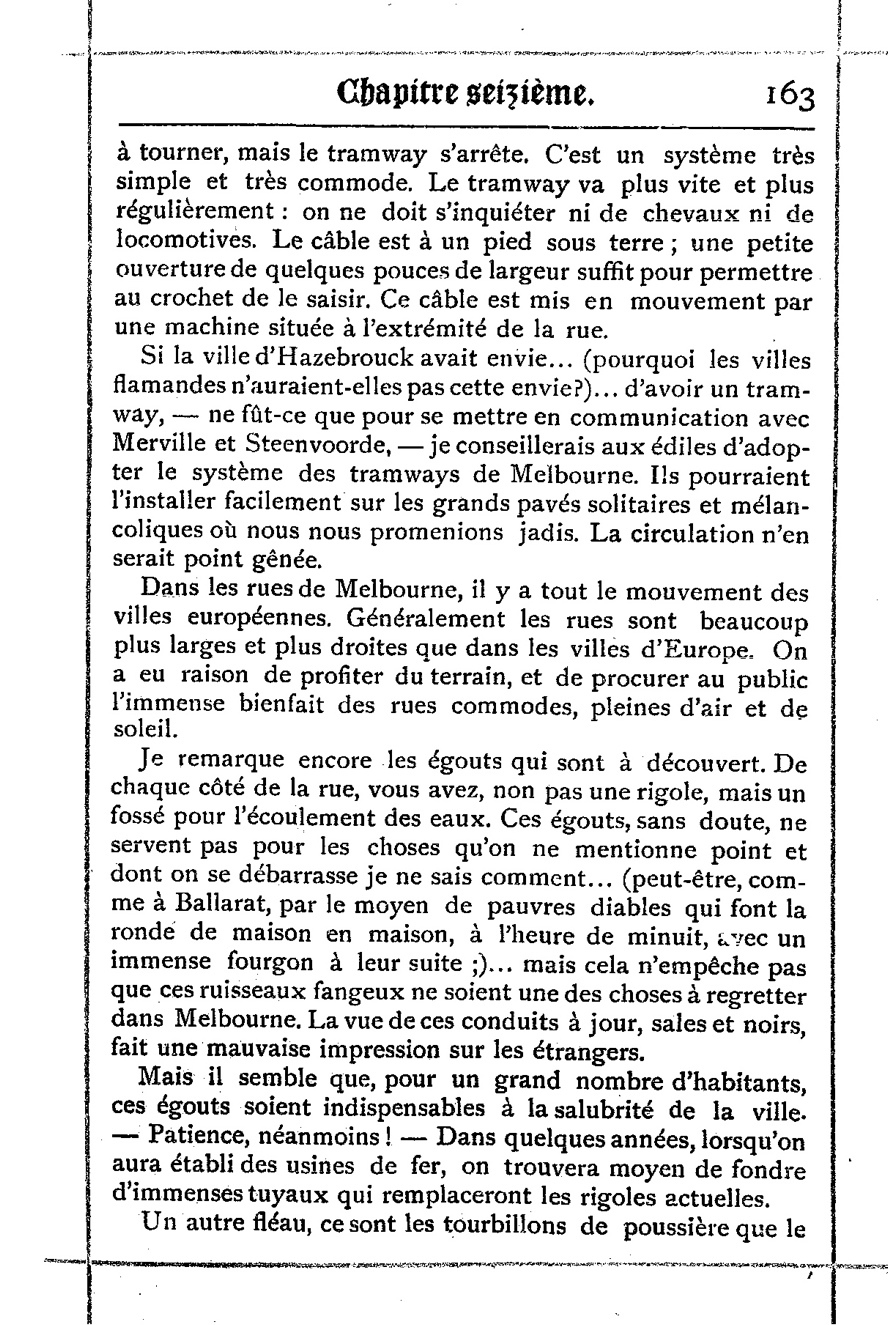 Chapitre seizième. 163

à tourner, mais le tramway s'arrête. C'est un système très simple et très commode. Le tramway va plus vite et plus régulièrement : on ne doit s'inquiéter ni de chevaux ni de locomotives. Le câble est à un pied sous terre ; une petite ouverture de quelques pouces de largeur suffit pour permettre au crochet de le saisir. Ce câble est mis en mouvement par une machine située à l'extrémité de la rue.

Si la ville d'Hazebrouck avait envie... (pourquoi les villes flamandes n'auraient-elles pas cette envie?)... d'avoir un tramway, — ne fût-ce que pour se mettre en communication avec Merville et Steenvoorde, — je conseillerais aux édiles d'adopter le système des tramways de Melbourne. Ils pourraient l'installer facilement sur les grands pavés solitaires et mélancoliques où nous nous promenions jadis. La circulation n'en serait point gênée.

Dans les rues de Melbourne, il y a tout le mouvement des villes européennes. Généralement les rues sont beaucoup plus larges et plus droites que dans les villes d'Europe. On a eu raison de profiter du terrain, et de procurer au public l'immense bienfait des rues commodes, pleines d'air et de soleil.

Je remarque encore les égouts qui sont à découvert. De chaque côté de la rue, vous avez, non pas une rigole, mais un fossé pour l'écoulement des eaux. Ces égouts, sans doute, ne servent pas pour les choses qu'on ne mentionne point et dont on se débarrasse je ne sais comment... (peut-être, comme à Ballarat, par le moyen de pauvres diables qui font la ronde de maison en maison, à l'heure de minuit, avec un immense fourgon à leur suite ;)... mais cela n'empêche pas que ces ruisseaux fangeux ne soient une des choses à regretter dans Melbourne. La vue de ces conduits à jour, sales et noirs, fait une mauvaise impression sur les étrangers.

Mais il semble que, pour un grand nombre d'habitants, ces égouts soient indispensables à la salubrité de la ville. — Patience, néanmoins ! — Dans quelques années, lorsqu'on aura établi des usines de fer, on trouvera moyen de fondre d'immenses tuyaux qui remplaceront les rigoles actuelles.

Un autre fléau, ce sont les tourbillons de poussière que le